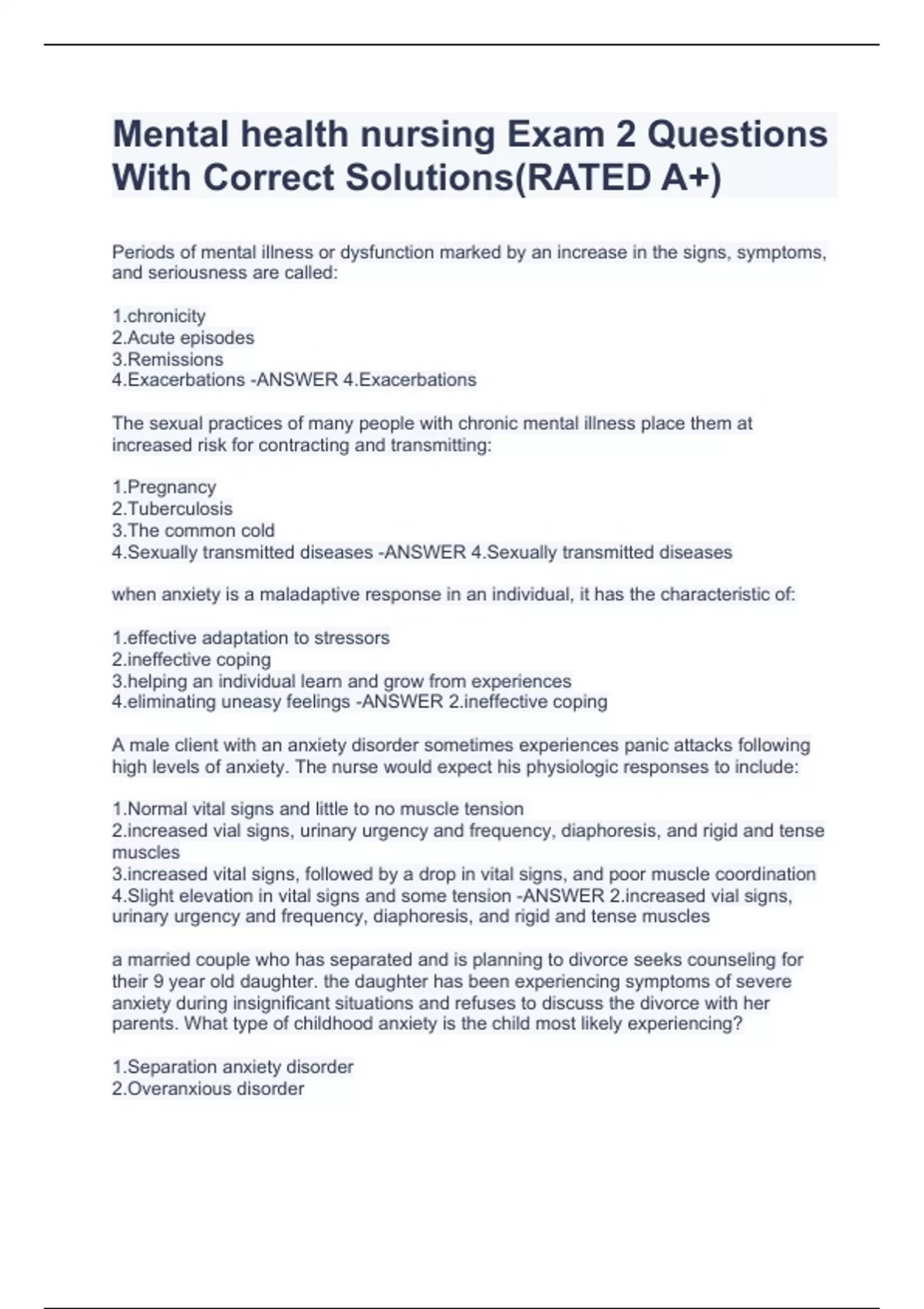 Mental health nursing Exam 2 Questions With Correct Solutions(RATED A+)

Periods of mental illness or dysfunction marked by an increase in the signs, symptoms, and seriousness are called:

1.chronicity
2.Acute episodes
3.Remissions
4.Exacerbations -ANSWER 4.Exacerbations

The sexual practices of many people with chronic mental illness place them at increased risk for contracting and transmitting:

1.Pregnancy
2.Tuberculosis
3.The common cold
4.Sexually transmitted diseases -ANSWER 4.Sexually transmitted diseases

when anxiety is a maladaptive response in an individual, it has the characteristic of:

1.effective adaptation to stressors
2.ineffective coping
3.helping an individual learn and grow from experiences
4.eliminating uneasy feelings -ANSWER 2.ineffective coping

A male client with an anxiety disorder sometimes experiences panic attacks following high levels of anxiety. The nurse would expect his physiologic responses to include:

1.Normal vital signs and little to no muscle tension
2.increased vial signs, urinary urgency and frequency, diaphoresis, and rigid and tense muscles
3.increased vital signs, followed by a drop in vital signs, and poor muscle coordination
4.Slight elevation in vital signs and some tension -ANSWER 2.increased vial signs, urinary urgency and frequency, diaphoresis, and rigid and tense muscles

a married couple who has separated and is planning to divorce seeks counseling for their 9 year old daughter. the daughter has been experiencing symptoms of severe anxiety during insignificant situations and refuses to discuss the divorce with her parents. What type of childhood anxiety is the child most likely experiencing?

1.Separation anxiety disorder
2.Overanxious disorder